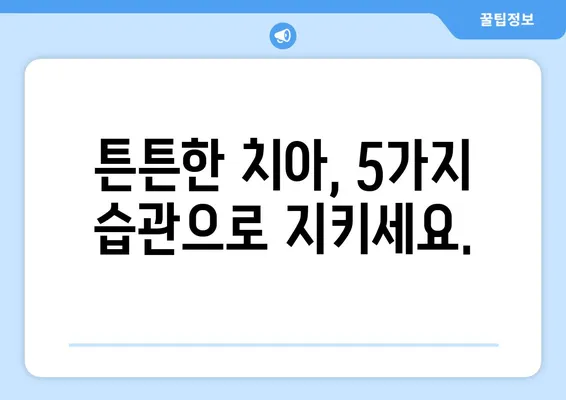 꿀팁정보

튼튼한 치아, 5가지 습관으로 지키세요.